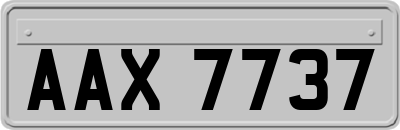 AAX 7737